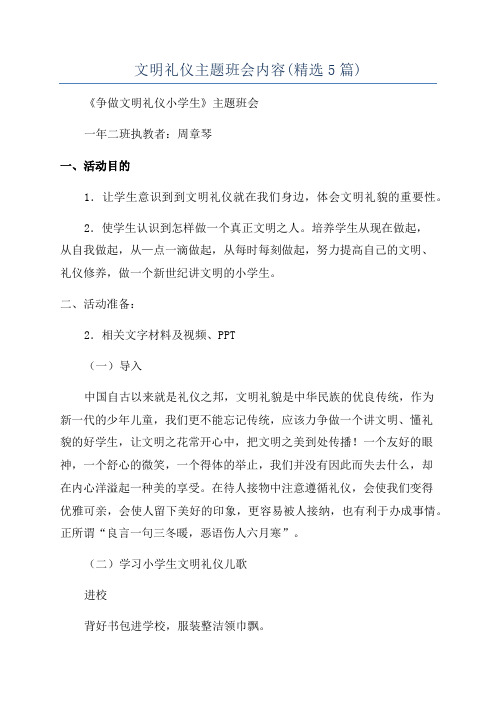 文明礼仪主题班会内容(精选5篇)

《争做文明礼仪小学生》主题班会

一年二班执教者：周章琴

一、活动目的

1．让学生意识到到文明礼仪就在我们身边，体会文明礼貌的重要性。

2．使学生认识到怎样做一个真正文明之人。培养学生从现在做起，从自我做起，从一点一滴做起，从每时每刻做起，努力提高自己的文明、礼仪修养，做一个新世纪讲文明的小学生。

二、活动准备：

2．相关文字材料及视频、PPT

（一）导入

中国自古以来就是礼仪之邦，文明礼貌是中华民族的优良传统，作为新一代的少年儿童，我们更不能忘记传统，应该力争做一个讲文明、懂礼貌的好学生，让文明之花常开心中，把文明之美到处传播！一个友好的眼神，一个舒心的微笑，一个得体的举止，我们并没有因此而失去什么，却在内心洋溢起一种美的享受。在待人接物中注意遵循礼仪，会使我们变得优雅可亲，会使人留下美好的印象，更容易被人接纳，也有利于办成事情。正所谓“良言一句三冬暖，恶语伤人六月寒”。

（二）学习小学生文明礼仪儿歌

进校

背好书包进学校，服装整洁领巾飘。